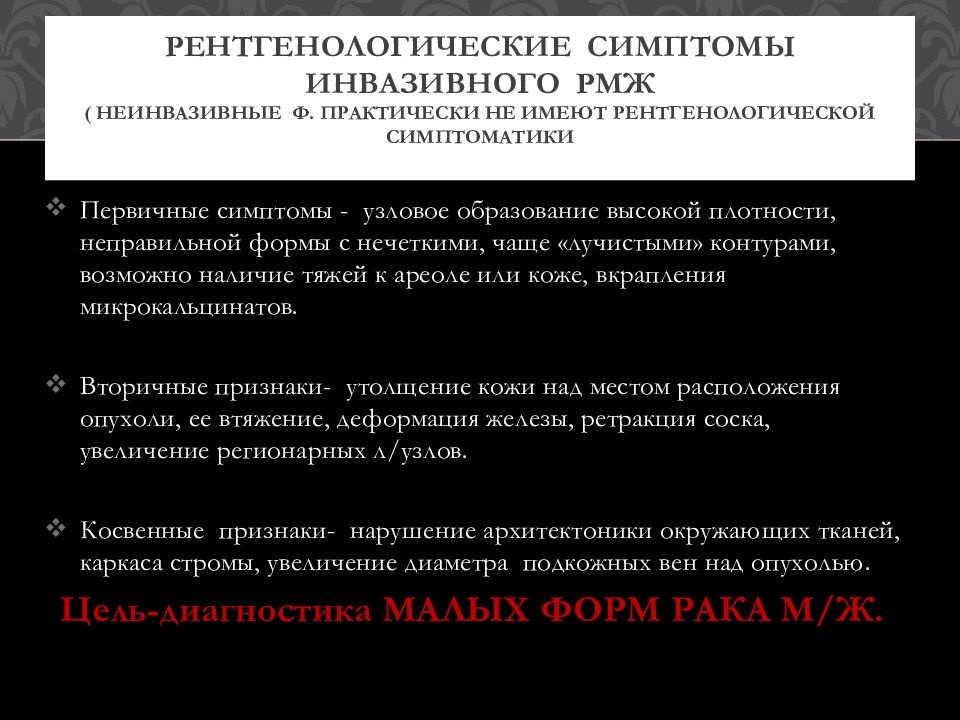 РЕНТГЕНОЛОГИЧЕСКИЕ СИМПТОМЫ ИНВАЗИВНОГО РМЖ
( НЕИНВАЗИВНЫЕ Ф. ПРАКТИЧЕСКИ НЕ ИМЕЮТ РЕНТГЕНОЛОГИЧЕСКОЙ СИМПТОМАТИКИ

❖ Первичные симптомы - узловое образование высокой плотности, неправильной формы с нечеткими, чаще «лучистыми» контурами, возможно наличие тяжей к ареоле или коже, вкрапления микрокальцинатов.

❖ Вторичные признаки- утолщение кожи над местом расположения опухоли, ее втяжение, деформация железы, ретракция соска, увеличение регионарных л/узлов.

❖ Косвенные признаки- нарушение архитектоники окружающих тканей, каркаса стромы, увеличение диаметра подкожных вен над опухолью.

Цель-диагностика МАЛЫХ ФОРМ РАКА М/Ж.